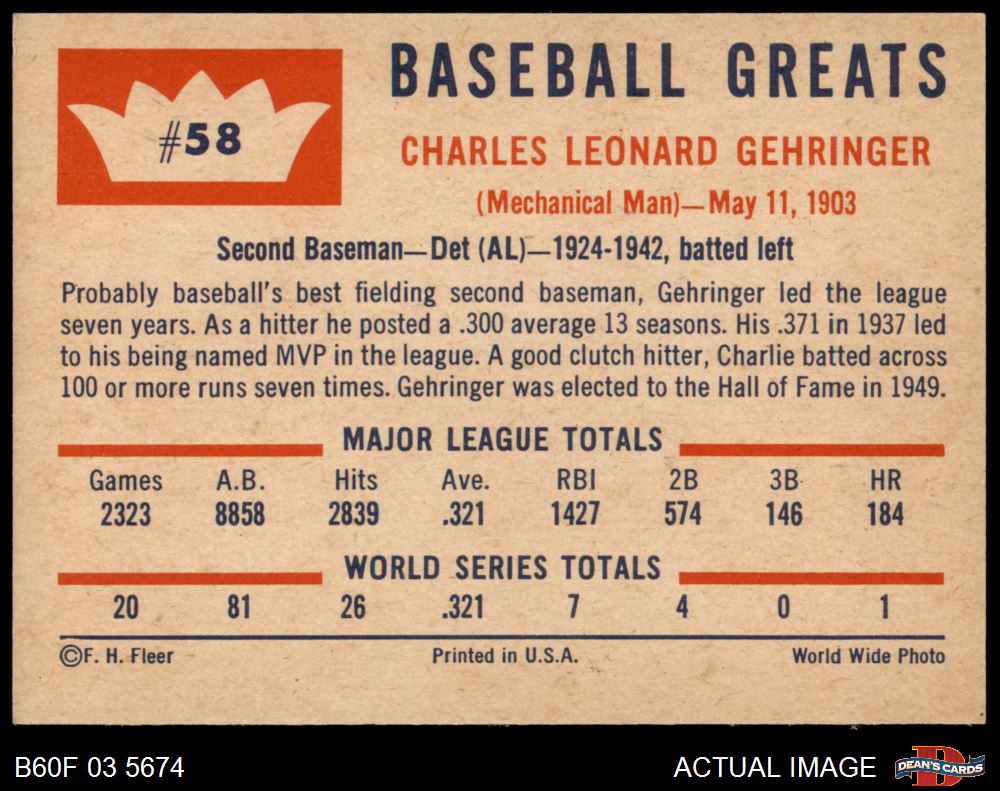 #58

BASEBALL GREATS

CHARLES LEONARD GEHRINGER

(Mechanical Man)—May 11, 1903

Second Baseman—Det (AL)—1924-1942, batted left

Probably baseball's best fielding second baseman, Gehringer led the league seven years. As a hitter he posted a .300 average 13 seasons. His .371 in 1937 led to his being named MVP in the league. A good clutch hitter, Charlie batted across 100 or more runs seven times. Gehringer was elected to the Hall of Fame in 1949.

MAJOR LEAGUE TOTALS

| Games | A.B. | Hits | Ave. | RBI | 2B | 3B | HR |
|---|---|---|---|---|---|---|---|
| 2323 | 8858 | 2839 | .321 | 1427 | 574 | 146 | 184 |

WORLD SERIES TOTALS

| 20 | 81 | 26 | .321 | 7 | 4 | 0 | 1 |
|---|---|---|---|---|---|---|---|

©F. H. Fleer Printed in U.S.A. World Wide Photo

B60F 03 5674

ACTUAL IMAGE

DEAN'S CARDS